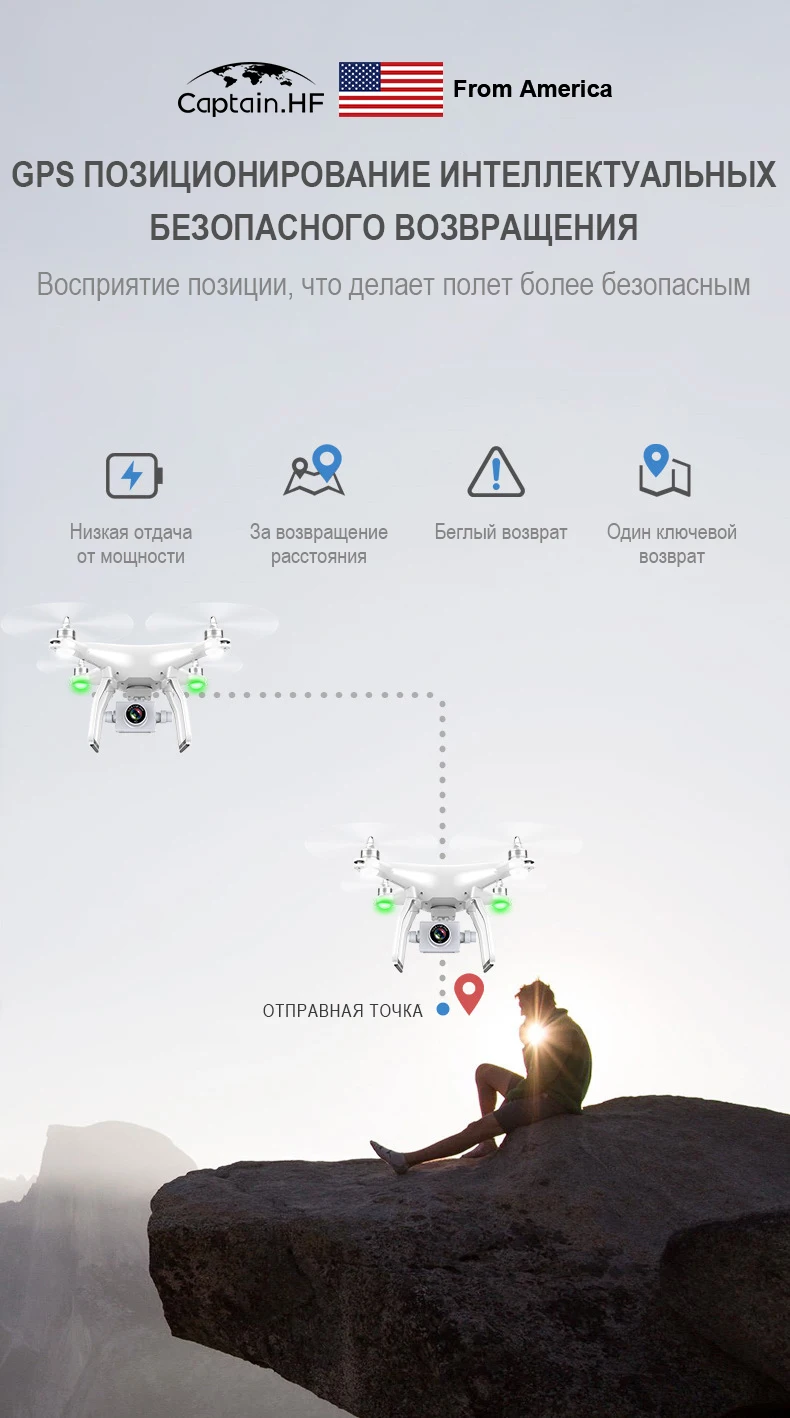 Captain.HF From America

GPS ПОЗИЦИОНИРОВАНИЕ ИНТЕЛЛЕКТУАЛЬНЫХ БЕЗОПАСНОГО ВОЗВРАЩЕНИЯ

Восприятие позиции, что делает полет более безопасным

Низкая отдача от мощности

За возвращение расстояния

Беглый возврат

Один ключевой возврат

ОТПРАВНАЯ ТОЧКА